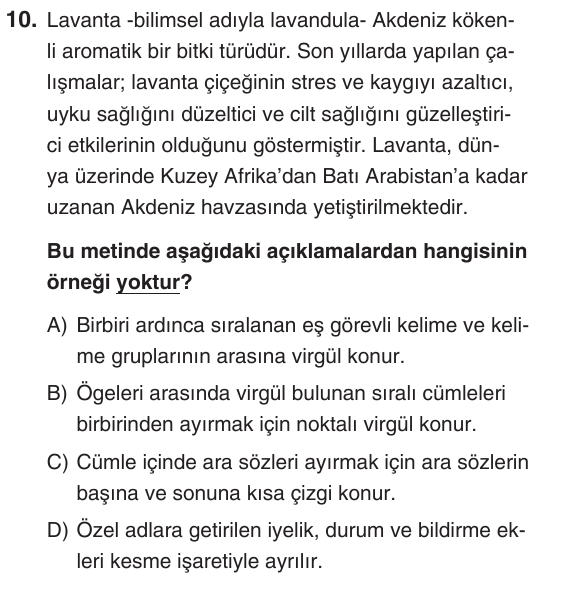 10. Lavanta -bilimsel adıyla lavandula- Akdeniz kökenli aromatik bir bitki türüdür. Son yıllarda yapılan çalışmalar; lavanta çiçeğinin stres ve kaygıyı azaltıcı, uyku sağlığını düzeltici ve cilt sağlığını güzelleştirici etkilerinin olduğunu göstermiştir. Lavanta, dünya üzerinde Kuzey Afrika'dan Batı Arabistan'a kadar uzanan Akdeniz havzasında yetiştirilmektedir.

Bu metinde aşağıdaki açıklamalardan hangisinin örneği yoktur?

A) Birbiri ardınca sıralanan eş görevli kelime ve kelime gruplarının arasına virgül konur.

B) Ögeleri arasında virgül bulunan sıralı cümleleri birbirinden ayırmak için noktalı virgül konur.

C) Cümle içinde ara sözleri ayırmak için ara sözlerin başına ve sonuna kısa çizgi konur.

D) Özel adlara getirilen iyelik, durum ve bildirme ekleri kesme işaretiyle ayrılır.